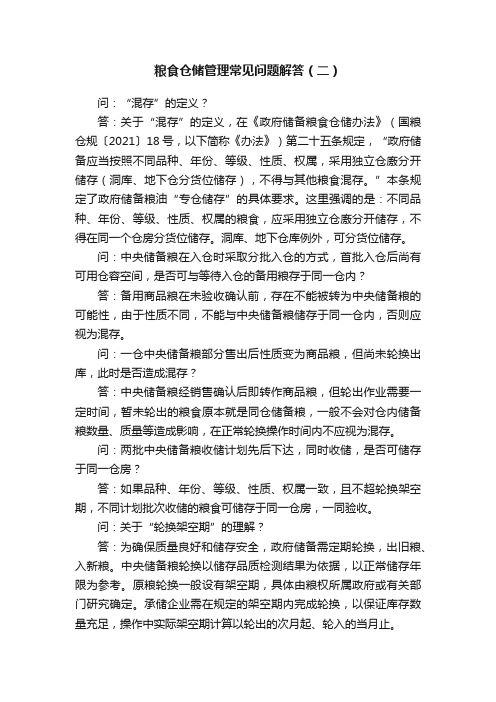 粮食仓储管理常见问题解答（二）

问：“混存”的定义？

答：关于“混存”的定义，在《政府储备粮食仓储办法》（国粮仓规〔2021〕18号，以下简称《办法》）第二十五条规定，“政府储备应当按照不同品种、年份、等级、性质、权属，采用独立仓廒分开储存（洞库、地下仓分货位储存），不得与其他粮食混存。”本条规定了政府储备粮油“专仓储存”的具体要求。这里强调的是：不同品种、年份、等级、性质、权属的粮食，应采用独立仓廒分开储存，不得在同一个仓房分货位储存。洞库、地下仓库例外，可分货位储存。

问：中央储备粮在入仓时采取分批入仓的方式，首批入仓后尚有可用仓容空间，是否可与等待入仓的备用粮存于同一仓内？

答：备用商品粮在未验收确认前，存在不能被转为中央储备粮的可能性，由于性质不同，不能与中央储备粮储存于同一仓内，否则应视为混存。

问：一仓中央储备粮部分售出后性质变为商品粮，但尚未轮换出库，此时是否造成混存？

答：中央储备粮经销售确认后即转作商品粮，但轮出作业需要一定时间，暂未轮出的粮食原本就是同仓储备粮，一般不会对仓内储备粮数量、质量等造成影响，在正常轮换操作时间内不应视为混存。

问：两批中央储备粮收储计划先后下达，同时收储，是否可储存于同一仓房？

答：如果品种、年份、等级、性质、权属一致，且不超轮换架空期，不同计划批次收储的粮食可储存于同一仓房，一同验收。

问：关于“轮换架空期”的理解？

答：为确保质量良好和储存安全，政府储备需定期轮换，出旧粮、入新粮。中央储备粮轮换以储存品质检测结果为依据，以正常储存年限为参考。原粮轮换一般设有架空期，具体由粮权所属政府或有关部门研究确定。承储企业需在规定的架空期内完成轮换，以保证库存数量充足，操作中实际架空期计算以轮出的次月起、轮入的当月止。